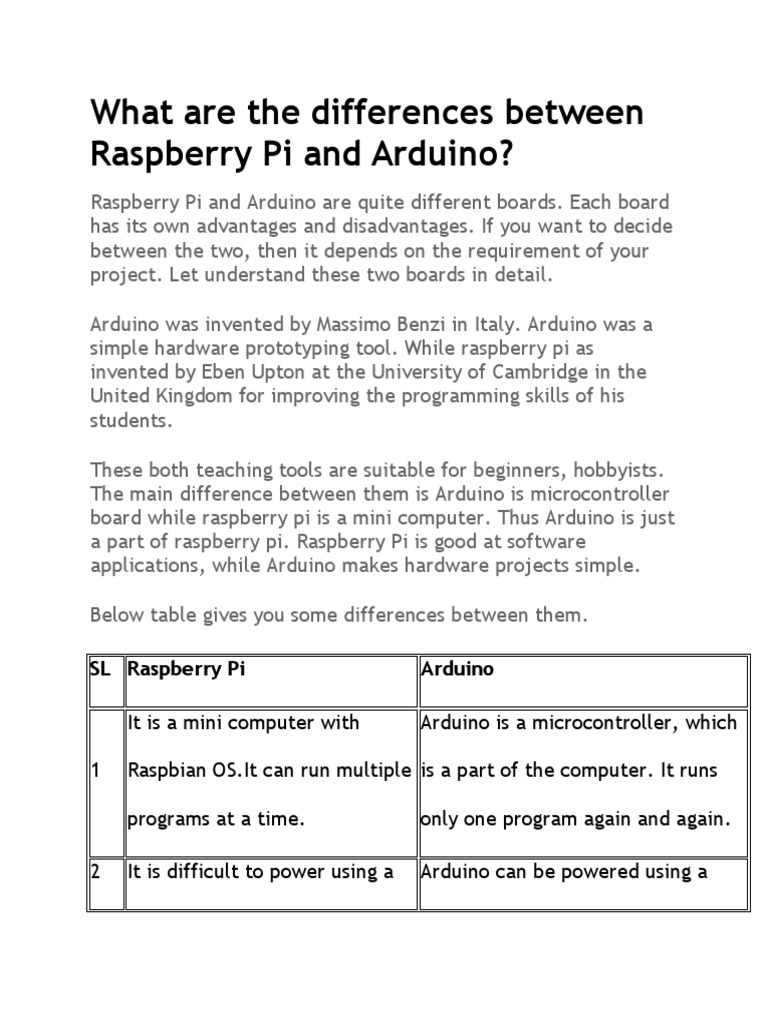 What are the differences between Raspberry Pi and Arduino?

Raspberry Pi and Arduino are quite different boards. Each board has its own advantages and disadvantages. If you want to decide between the two, then it depends on the requirement of your project. Let understand these two boards in detail.

Arduino was invented by Massimo Benzi in Italy. Arduino was a simple hardware prototyping tool. While raspberry pi as invented by Eben Upton at the University of Cambridge in the United Kingdom for improving the programming skills of his students.

These both teaching tools are suitable for beginners, hobbyists. The main difference between them is Arduino is microcontroller board while raspberry pi is a mini computer. Thus Arduino is just a part of raspberry pi. Raspberry Pi is good at software applications, while Arduino makes hardware projects simple.

Below table gives you some differences between them.

| SL | Raspberry Pi | Arduino |
|---|---|---|
| 1 | It is a mini computer with Raspbian OS.It can run multiple programs at a time. | Arduino is a microcontroller, which is a part of the computer. It runs only one program again and again. |
| 2 | It is difficult to power using a | Arduino can be powered using a |